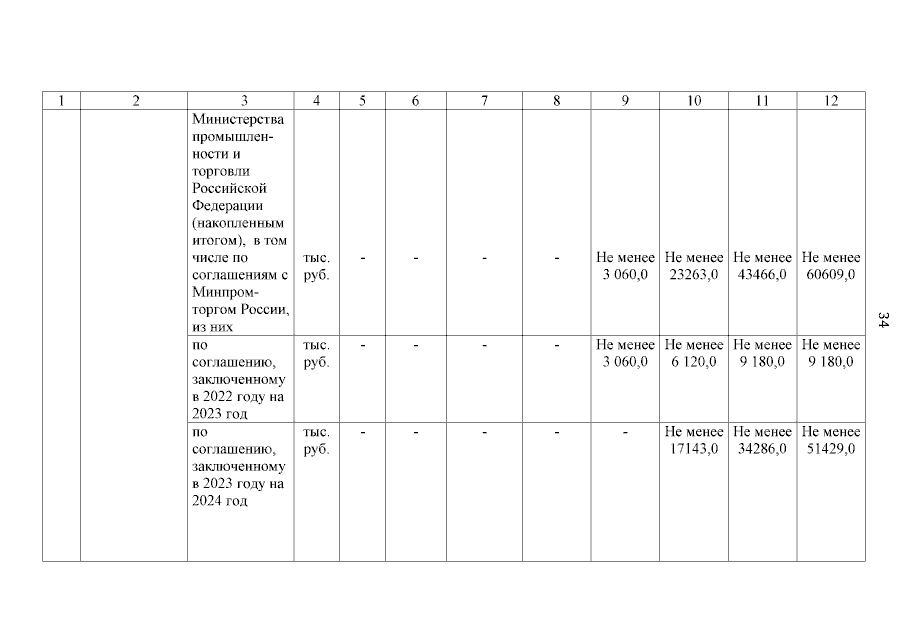 | 1 | 2 | 3 | 4 | 5 | 6 | 7 | 8 | 9 | 10 | 11 | 12 |
|---|---|---|---|---|---|---|---|---|---|---|---|
| | | Министерства промышленности и торговли Российской Федерации (накопленным итогом), в том числе по соглашениям с Минпромторгом России, из них | тыс. руб. | - | - | - | - | Не менее 3 060,0 | Не менее 23263,0 | Не менее 43466,0 | Не менее 60609,0 |
| | | по соглашению, заключенному в 2022 году на 2023 год | тыс. руб. | - | - | - | - | Не менее 3 060,0 | Не менее 6 120,0 | Не менее 9 180,0 | Не менее 9 180,0 |
| | | по соглашению, заключенному в 2023 году на 2024 год | тыс. руб. | - | - | - | - | - | Не менее 17143,0 | Не менее 34286,0 | Не менее 51429,0 |

34